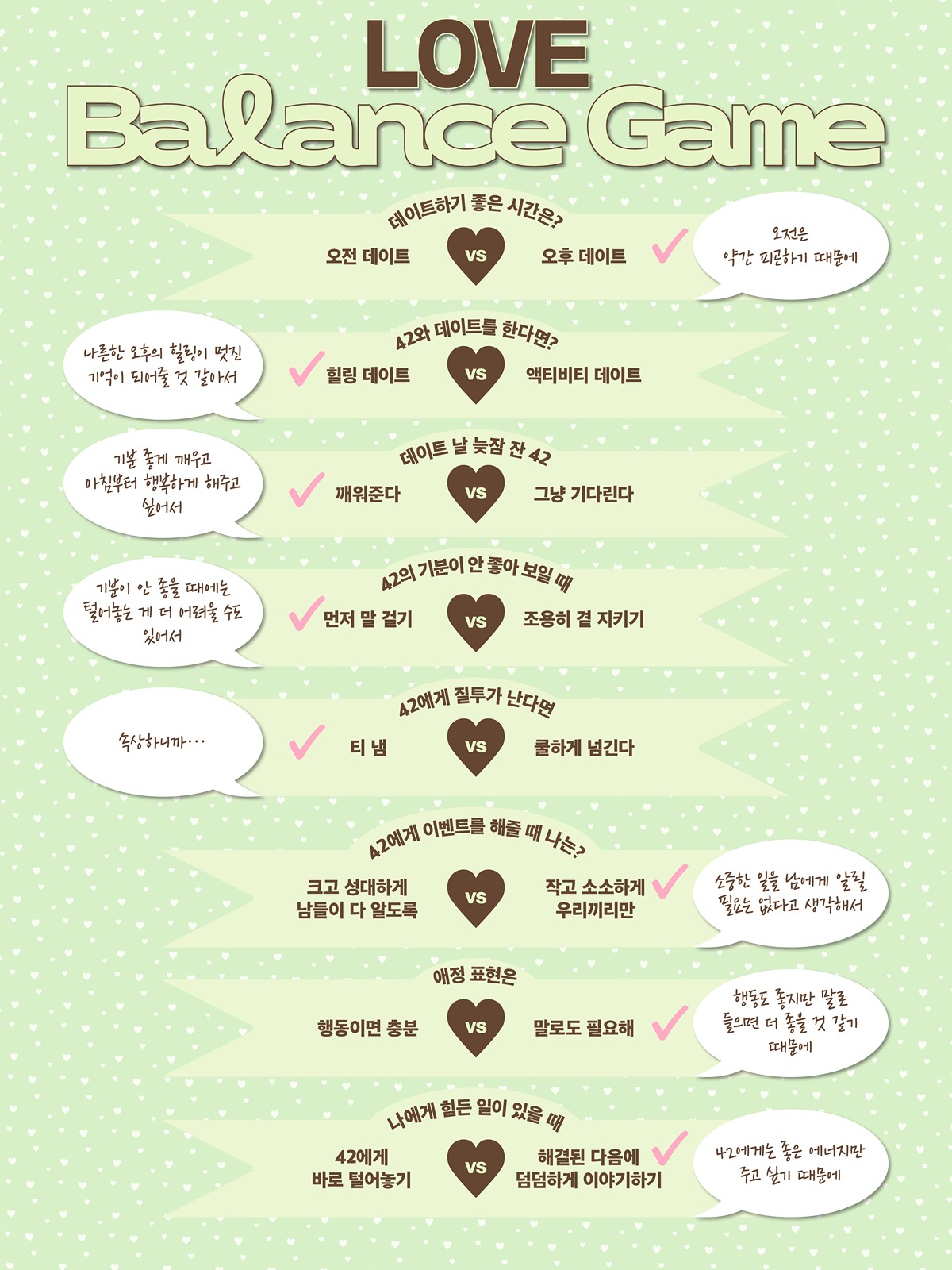 LOVE
Balance Game

데이트하기 좋은 시간은?

오전 데이트 VS 오후 데이트 ✓

오전은
약간 피곤하기 때문에

42와 데이트를 한다면?

나른한 오후의 힐링이 멋진 기억이 되어줄 것 같아서

✓ 힐링 데이트 VS 액티비티 데이트

데이트 날 늦잠 잔 42

기분 좋게 깨우고
아침부터 행복하게 해주고
싶어서

✓ 깨워준다 VS 그냥 기다린다

42의 기분이 안 좋아 보일 때

기분이 안 좋을 때에는
털어놓는 게 더 어려울 수도
있어서

✓ 먼저 말 걸기 VS 조용히 곁 지키기

42에게 질투가 난다면

속상하니까…

✓ 티 냄 VS 쿨하게 넘긴다

42에게 이벤트를 해줄 때 나는?

크고 성대하게
남들이 다 알도록 VS 작고 소소하게
우리끼리만 ✓

소중한 일을 남에게 알릴
필요는 없다고 생각해서

애정 표현은

행동이면 충분 VS 말로도 필요해 ✓

행동도 좋지만 말로
들으면 더 좋을 것 같기
때문에

나에게 힘든 일이 있을 때

42에게
바로 털어놓기 VS 해결된 다음에
덤덤하게 이야기하기 ✓

42에게는 좋은 에너지만
주고 싶기 때문에